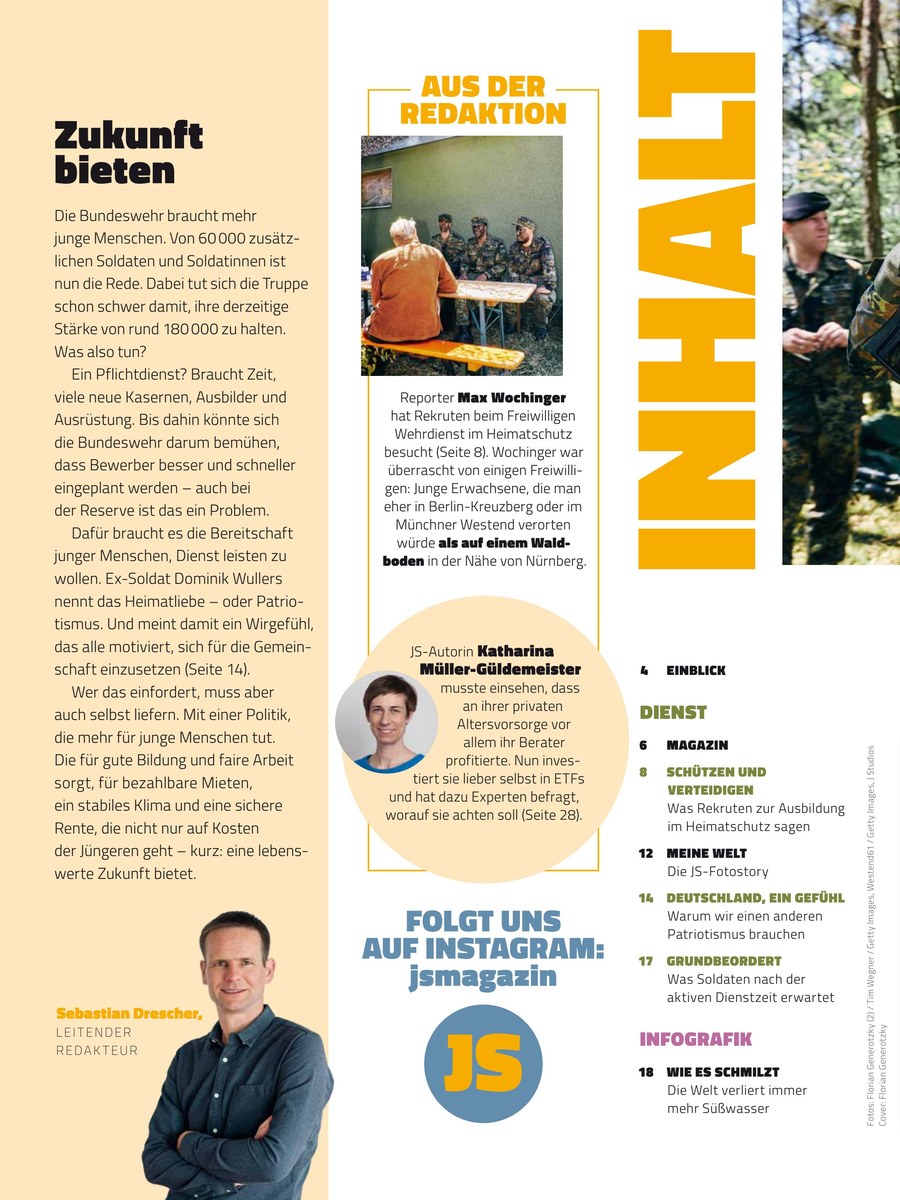 Zukunft bieten

Die Bundeswehr braucht mehr junge Menschen. Von 60 000 zusätzlichen Soldaten und Soldatinnen ist nun die Rede. Dabei tut sich die Truppe schon schwer damit, ihre derzeitige Stärke von rund 180 000 zu halten. Was also tun?

Ein Pflichtdienst? Braucht Zeit, viele neue Kasernen, Ausbilder und Ausrüstung. Bis dahin könnte sich die Bundeswehr darum bemühen, dass Bewerber besser und schneller eingeplant werden – auch bei der Reserve ist das ein Problem.

Dafür braucht es die Bereitschaft junger Menschen, Dienst leisten zu wollen. Ex-Soldat Dominik Wullers nennt das Heimatliebe – oder Patriotismus. Und meint damit ein Wirgefühl, das alle motiviert, sich für die Gemeinschaft einzusetzen (Seite 14).

Wer das einfordert, muss aber auch selbst liefern. Mit einer Politik, die mehr für junge Menschen tut. Die für gute Bildung und faire Arbeit sorgt, für bezahlbare Mieten, ein stabiles Klima und eine sichere Rente, die nicht nur auf Kosten der Jüngeren geht – kurz: eine lebenswerte Zukunft bietet.

Sebastian Drescher, LEITENDER REDAKTEUR

AUS DER REDAKTION

Reporter Max Wochinger hat Rekruten beim Freiwilligen Wehrdienst im Heimatschutz besucht (Seite 8). Wochinger war überrascht von einigen Freiwilligen: Junge Erwachsene, die man eher in Berlin-Kreuzberg oder im Münchner Westend verorten würde als auf einem Waldboden in der Nähe von Nürnberg.

JS-Autorin Katharina Müller-Güldemeister musste einsehen, dass an ihrer privaten Altersvorsorge vor allem ihr Berater profitierte. Nun investiert sie lieber selbst in ETFs und hat dazu Experten befragt, worauf sie achten soll (Seite 28).

FOLGT UNS AUF INSTAGRAM: jsmagazin

JS

INHALT

4 EINBLICK

DIENST

6 MAGAZIN

8 SCHÜTZEN UND VERTEIDIGEN
Was Rekruten zur Ausbildung im Heimatschutz sagen

12 MEINE WELT
Die JS-Fotostory

14 DEUTSCHLAND, EIN GEFÜHL
Warum wir einen anderen Patriotismus brauchen

17 GRUNDBEORDERT
Was Soldaten nach der aktiven Dienstzeit erwartet

INFOGRAFIK

18 WIE ES SCHMILZT
Die Welt verliert immer mehr Süßwasser

Fotos: Florian Generotzky (2) / Tim Wegner / Getty Images, Westend61 / Getty Images, J Studios
Cover: Florian Generotzky